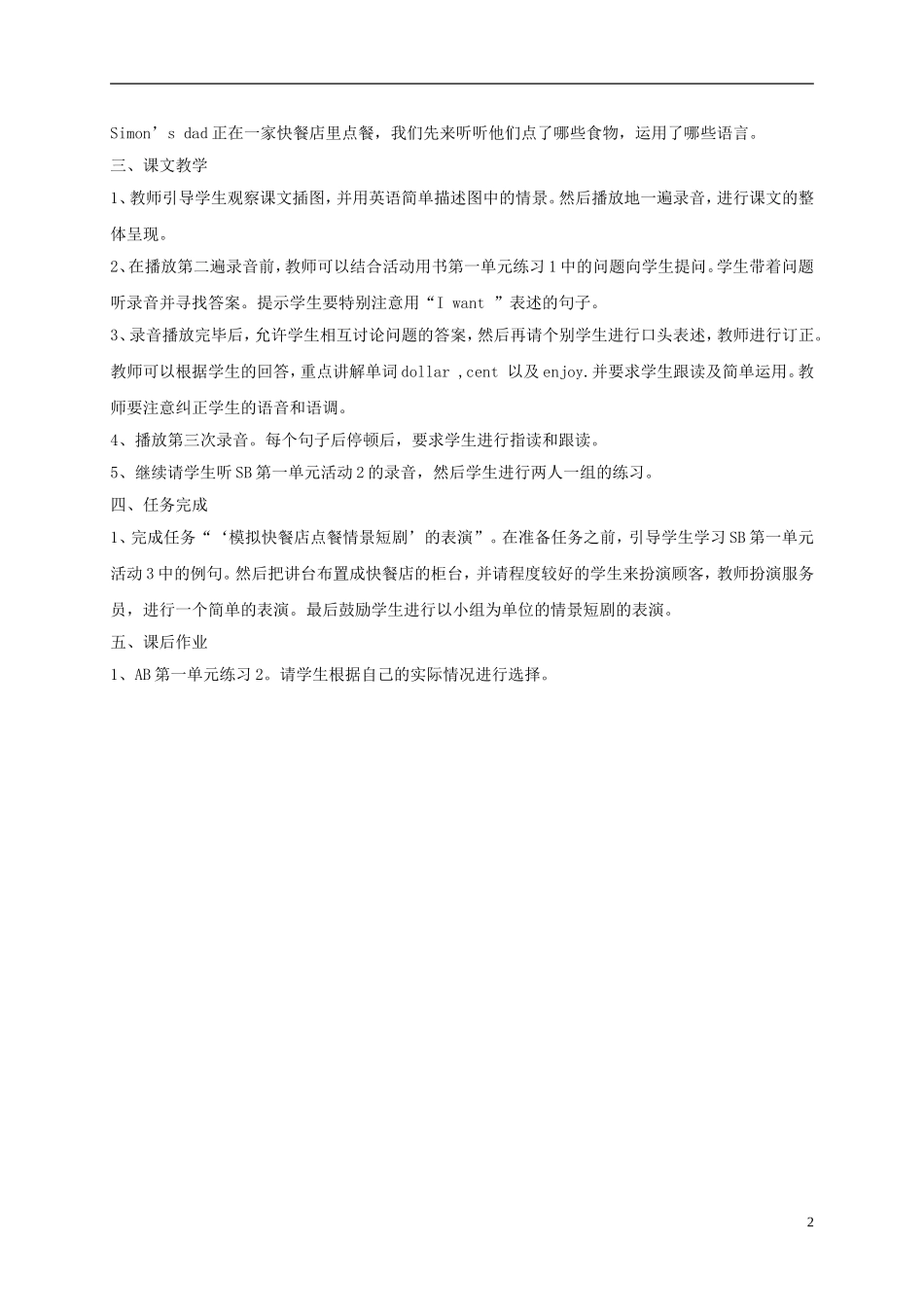 Simon’s dad 正在一家快餐店里点餐，我们先来听听他们点了哪些食物，运用了哪些语言。

三、课文教学

1、教师引导学生观察课文插图，并用英语简单描述图中的情景。然后播放地一遍录音，进行课文的整体呈现。

2、在播放第二遍录音前，教师可以结合活动用书第一单元练习 1 中的问题向学生提问。学生带着问题听录音并寻找答案。提示学生要特别注意用“I want ”表述的句子。

3、录音播放完毕后，允许学生相互讨论问题的答案，然后再请个别学生进行口头表述，教师进行订正。教师可以根据学生的回答，重点讲解单词 dollar ,cent 以及 enjoy.并要求学生跟读及简单运用。教师要注意纠正学生的语音和语调。

4、播放第三次录音。每个句子后停顿后，要求学生进行指读和跟读。

5、继续请学生听 SB 第一单元活动 2 的录音，然后学生进行两人一组的练习。

四、任务完成

1、完成任务“‘模拟快餐店点餐情景短剧’的表演”。在准备任务之前，引导学生学习 SB 第一单元活动 3 中的例句。然后把讲台布置成快餐店的柜台，并请程度较好的学生来扮演顾客，教师扮演服务员，进行一个简单的表演。最后鼓励学生进行以小组为单位的情景短剧的表演。

五、课后作业

1、AB 第一单元练习 2。请学生根据自己的实际情况进行选择。

2